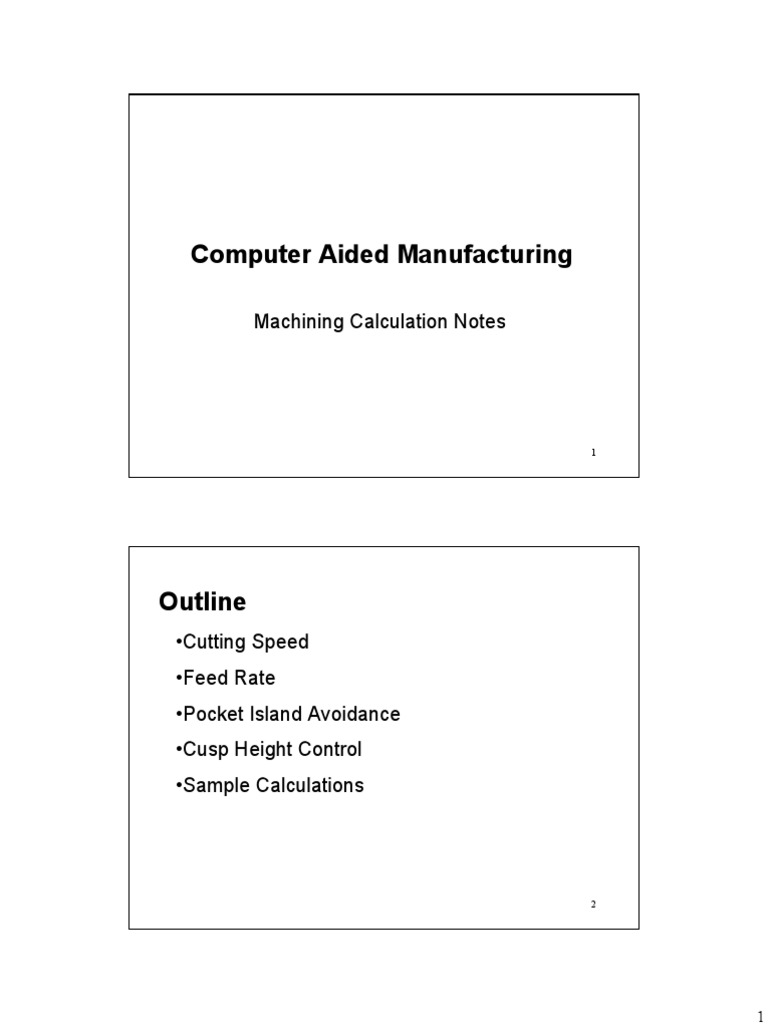 Computer Aided Manufacturing

Machining Calculation Notes

1

Outline

•Cutting Speed

•Feed Rate

•Pocket Island Avoidance

•Cusp Height Control

•Sample Calculations

2

1